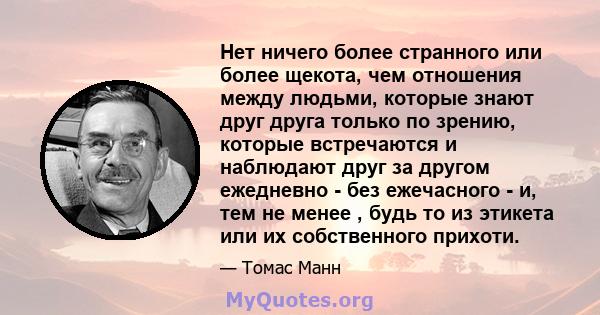 Нет ничего более странного или более щекота, чем отношения между людьми, которые знают друг друга только по зрению, которые встречаются и наблюдают друг за другом ежедневно - без ежечасного - и, тем не менее , будь то из этикета или их собственного прихоти.

— Томас Манн

MyQuotes.org